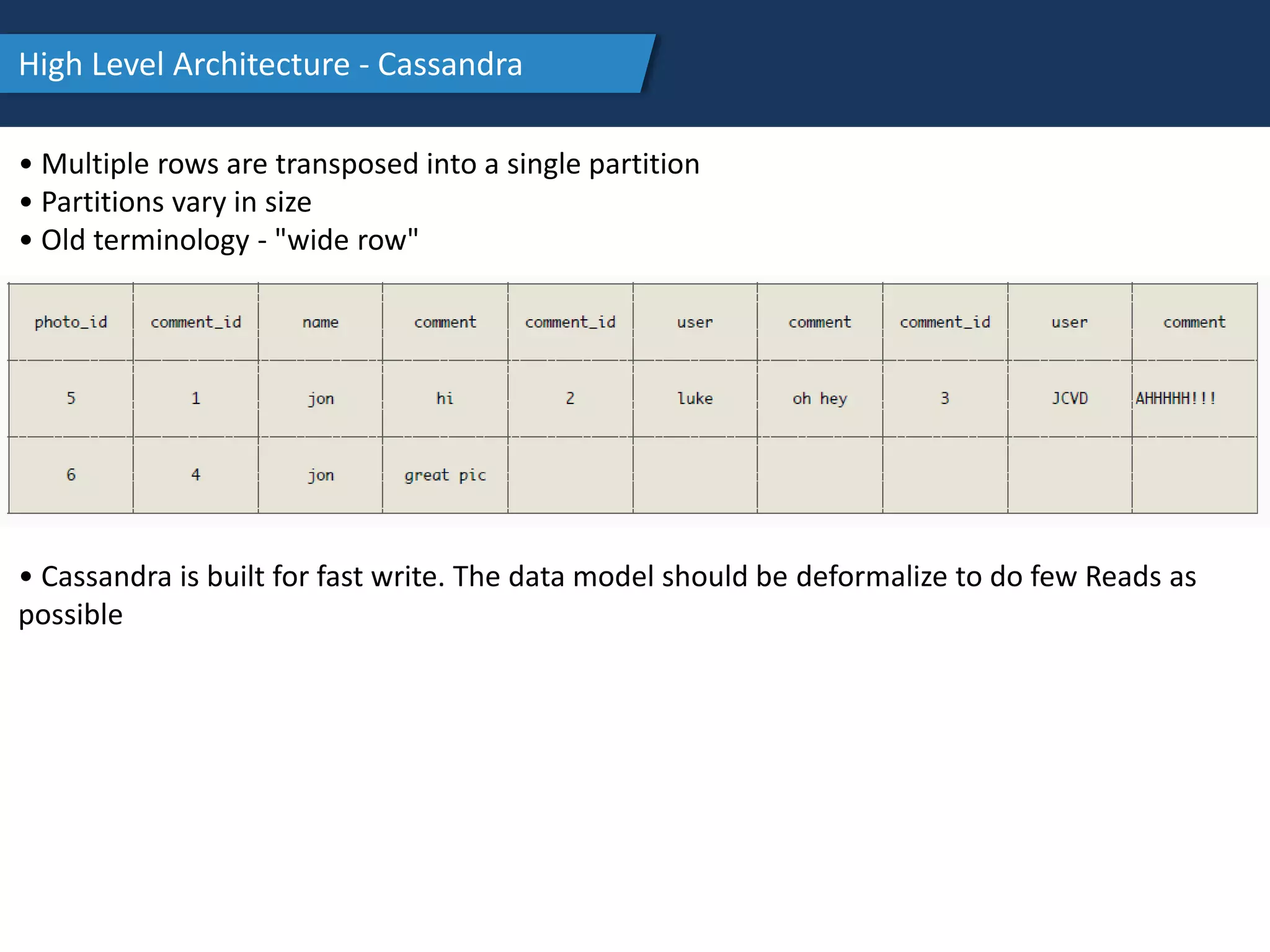 High Level Architecture - Cassandra

• Multiple rows are transposed into a single partition
• Partitions vary in size
• Old terminology - "wide row"

| photo_id | comment_id | name | comment | comment_id | user | comment | comment_id | user | comment |
|---|---|---|---|---|---|---|---|---|---|
| 5 | 1 | jon | hi | 2 | luke | oh hey | 3 | JCVD | AHHHHH!!! |
| 6 | 4 | jon | great pic | | | | | | |

• Cassandra is built for fast write. The data model should be deformalize to do few Reads as possible